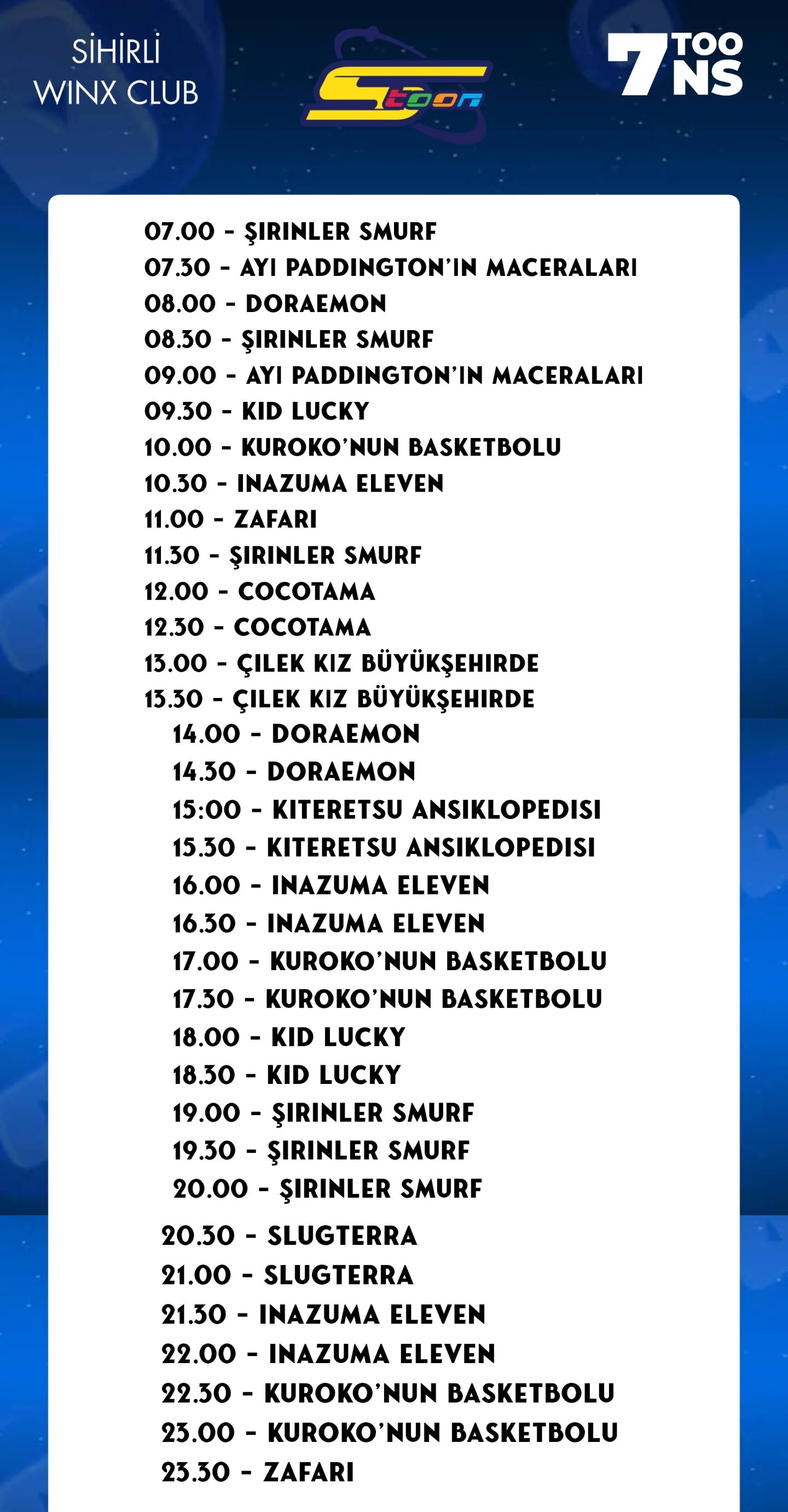 SİHİRLİ
WINX CLUB

Stoon

7 TOONS

07.00 - ŞIRINLER SMURF
07.30 - AYI PADDINGTON'IN MACERALARI
08.00 - DORAEMON
08.30 - ŞIRINLER SMURF
09.00 - AYI PADDINGTON'IN MACERALARI
09.30 - KID LUCKY
10.00 - KUROKO'NUN BASKETBOLU
10.30 - INAZUMA ELEVEN
11.00 - ZAFARI
11.30 - ŞIRINLER SMURF
12.00 - COCOTAMA
12.30 - COCOTAMA
13.00 - ÇILEK KIZ BÜYÜKŞEHIRDE
13.30 - ÇILEK KIZ BÜYÜKŞEHIRDE
14.00 - DORAEMON
14.30 - DORAEMON
15:00 - KITERETSU ANSIKLOPEDISI
15.30 - KITERETSU ANSIKLOPEDISI
16.00 - INAZUMA ELEVEN
16.30 - INAZUMA ELEVEN
17.00 - KUROKO'NUN BASKETBOLU
17.30 - KUROKO'NUN BASKETBOLU
18.00 - KID LUCKY
18.30 - KID LUCKY
19.00 - ŞIRINLER SMURF
19.30 - ŞIRINLER SMURF
20.00 - ŞIRINLER SMURF
20.30 - SLUGTERRA
21.00 - SLUGTERRA
21.30 - INAZUMA ELEVEN
22.00 - INAZUMA ELEVEN
22.30 - KUROKO'NUN BASKETBOLU
23.00 - KUROKO'NUN BASKETBOLU
23.30 - ZAFARI